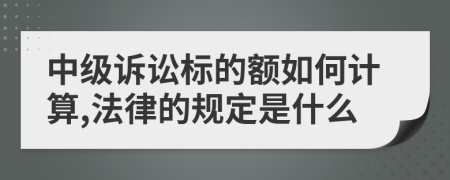 中级诉讼标的额如何计算,法律的规定是什么